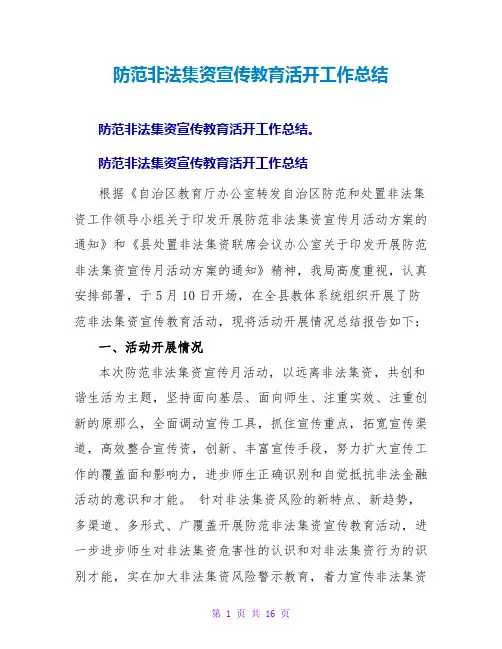 防范非法集资宣传教育活开工作总结

防范非法集资宣传教育活开工作总结。

防范非法集资宣传教育活开工作总结

根据《自治区教育厅办公室转发自治区防范和处置非法集资工作领导小组关于印发开展防范非法集资宣传月活动方案的通知》和《县处置非法集资联席会议办公室关于印发开展防范非法集资宣传月活动方案的通知》精神，我局高度重视，认真安排部署，于5月10日开场，在全县教体系统组织开展了防范非法集资宣传教育活动，现将活动开展情况总结报告如下：

一、活动开展情况

本次防范非法集资宣传月活动，以远离非法集资，共创和谐生活为主题，坚持面向基层、面向师生、注重实效、注重创新的原那么，全面调动宣传工具，抓住宣传重点，拓宽宣传渠道，高效整合宣传资，创新、丰富宣传手段，努力扩大宣传工作的覆盖面和影响力，进步师生正确识别和自觉抵抗非法金融活动的意识和才能。 针对非法集资风险的新特点、新趋势，多渠道、多形式、广覆盖开展防范非法集资宣传教育活动，进一步进步师生对非法集资危害性的认识和对非法集资行为的识别才能，实在加大非法集资风险警示教育，着力宣传非法集资

第 1 页 共 16 页